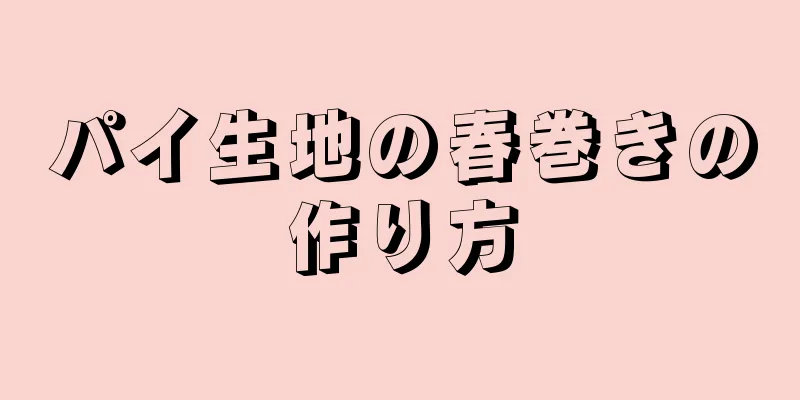 パイ生地の春巻きの作り方